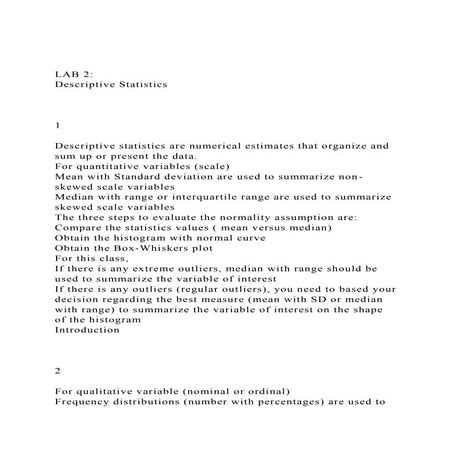 LAB 2:
Descriptive Statistics

1

Descriptive statistics are numerical estimates that organize and sum up or present the data.
For quantitative variables (scale)
Mean with Standard deviation are used to summarize non-skewed scale variables
Median with range or interquartile range are used to summarize skewed scale variables
The three steps to evaluate the normality assumption are:
Compare the statistics values ( mean versus median)
Obtain the histogram with normal curve
Obtain the Box-Whiskers plot
For this class,
If there is any extreme outliers, median with range should be used to summarize the variable of interest
If there is any outliers (regular outliers), you need to based your decision regarding the best measure (mean with SD or median with range) to summarize the variable of interest on the shape of the histogram
Introduction

2

For qualitative variable (nominal or ordinal)
Frequency distributions (number with percentages) are used to